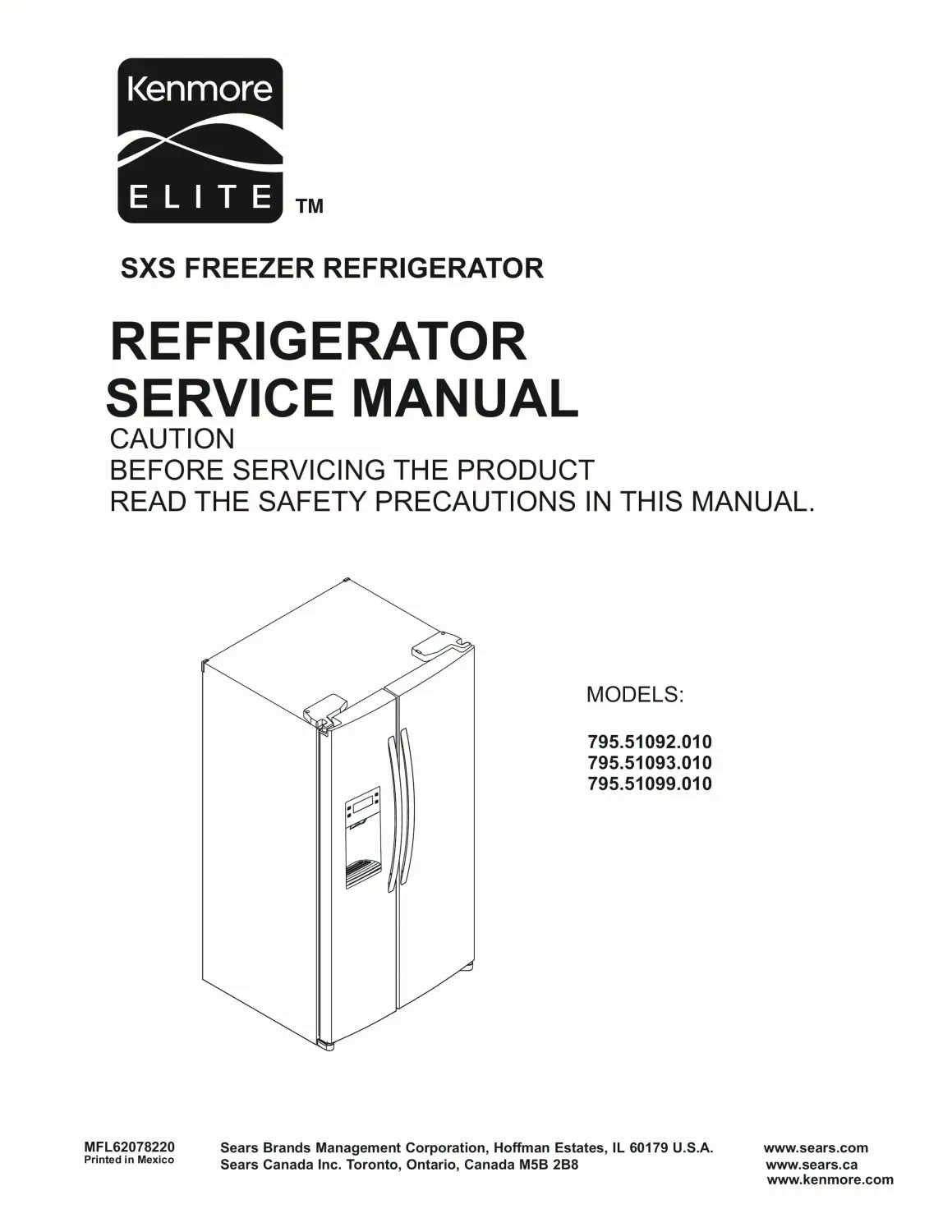 Kenmore
ELITE TM

SXS FREEZER REFRIGERATOR

REFRIGERATOR
SERVICE MANUAL

CAUTION
BEFORE SERVICING THE PRODUCT
READ THE SAFETY PRECAUTIONS IN THIS MANUAL.

MODELS:

795.51092.010
795.51093.010
795.51099.010

MFL62078220
Printed in Mexico

Sears Brands Management Corporation, Hoffman Estates, IL 60179 U.S.A.
Sears Canada Inc. Toronto, Ontario, Canada M5B 2B8

www.sears.com
www.sears.ca
www.kenmore.com